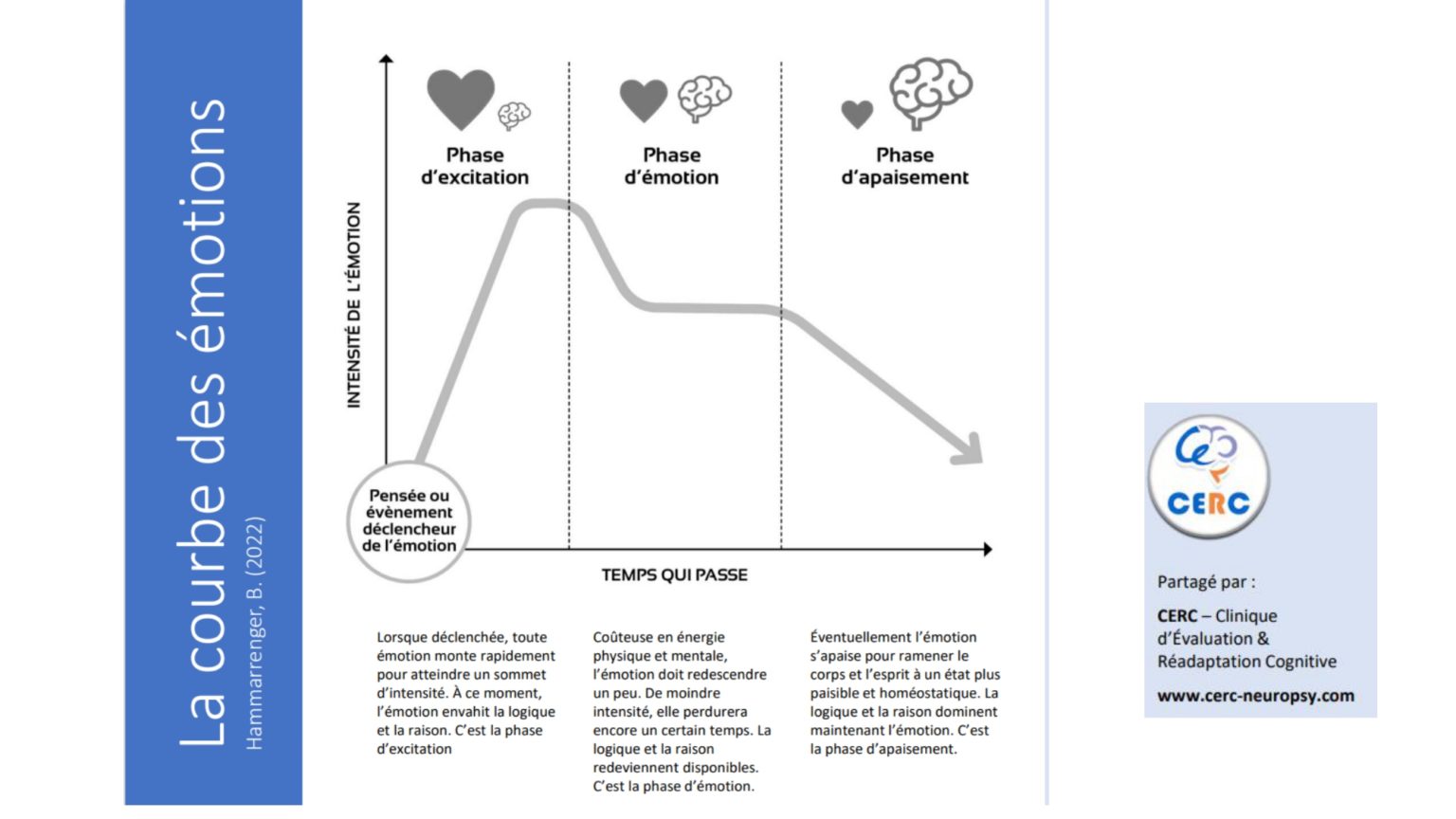 La courbe des émotions

Hammarrenger, B. (2022)

INTENSITÉ DE L'ÉMOTION

Phase d'excitation

Phase d'émotion

Phase d'apaisement

Pensée ou évènement déclencheur de l'émotion

TEMPS QUI PASSE

Lorsque déclenchée, toute émotion monte rapidement pour atteindre un sommet d'intensité. À ce moment, l'émotion envahit la logique et la raison. C'est la phase d'excitation

Coûteuse en énergie physique et mentale, l'émotion doit redescendre un peu. De moindre intensité, elle perdurera encore un certain temps. La logique et la raison redeviennent disponibles. C'est la phase d'émotion.

Éventuellement l'émotion s'apaise pour ramener le corps et l'esprit à un état plus paisible et homéostatique. La logique et la raison dominent maintenant l'émotion. C'est la phase d'apaisement.

CERC

Partagé par :

CERC – Clinique d'Évaluation & Réadaptation Cognitive

www.cerc-neuropsy.com